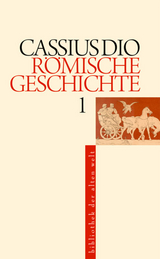 CASSIUS DIO
RÖMISCHE GESCHICHTE
1

bibliothek der alten welt